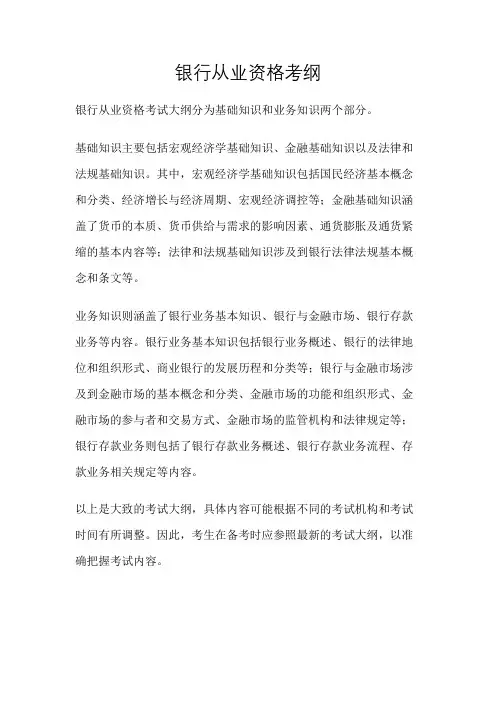 银行从业资格考纲

银行从业资格考试大纲分为基础知识和业务知识两个部分。

基础知识主要包括宏观经济学基础知识、金融基础知识以及法律和法规基础知识。其中，宏观经济学基础知识包括国民经济基本概念和分类、经济增长与经济周期、宏观经济调控等；金融基础知识涵盖了货币的本质、货币供给与需求的影响因素、通货膨胀及通货紧缩的基本内容等；法律和法规基础知识涉及到银行法律法规基本概念和条文等。

业务知识则涵盖了银行业务基本知识、银行与金融市场、银行存款业务等内容。银行业务基本知识包括银行业务概述、银行的法律地位和组织形式、商业银行的发展历程和分类等；银行与金融市场涉及到金融市场的基本概念和分类、金融市场的功能和组织形式、金融市场的参与者和交易方式、金融市场的监管机构和法律规定等；银行存款业务则包括了银行存款业务概述、银行存款业务流程、存款业务相关规定等内容。

以上是大致的考试大纲，具体内容可能根据不同的考试机构和考试时间有所调整。因此，考生在备考时应参照最新的考试大纲，以准确把握考试内容。